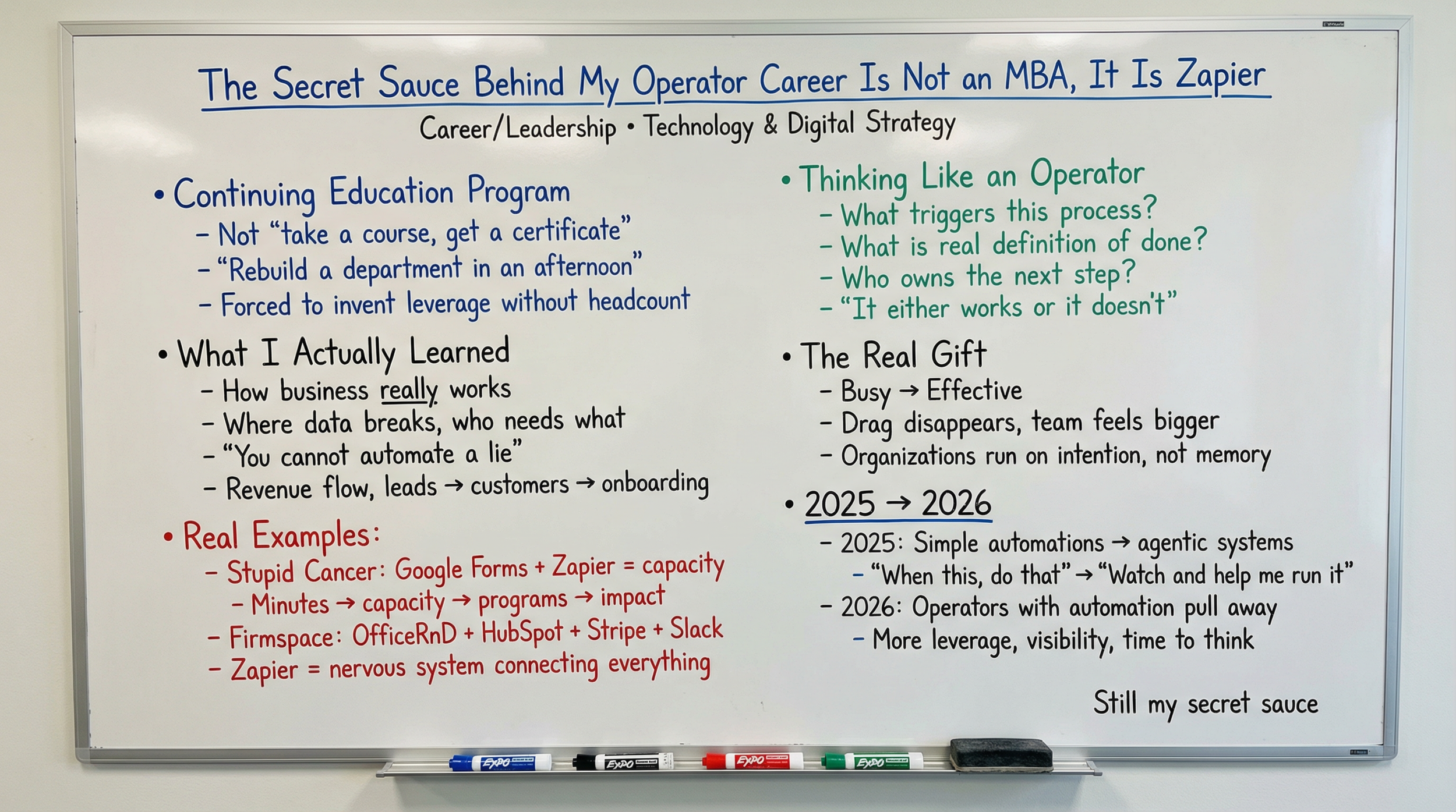 The Secret Sauce Behind My Operator Career Is Not an MBA, It Is Zapier

Career/Leadership • Technology & Digital Strategy

• Continuing Education Program
– Not "take a course, get a certificate"
– "Rebuild a department in an afternoon"
– Forced to invent leverage without headcount

• What I Actually Learned
– How business really works
– Where data breaks, who needs what
– "You cannot automate a lie"
– Revenue flow, leads → customers → onboarding

• Real Examples:
– Stupid Cancer: Google Forms + Zapier = capacity
– Minutes → capacity → programs → impact
– Firmspace: OfficeRnD + HubSpot + Stripe + Slack
– Zapier = nervous system connecting everything

• Thinking Like an Operator
– What triggers this process?
– What is real definition of done?
– Who owns the next step?
– "It either works or it doesn't"

• The Real Gift
– Busy → Effective
– Drag disappears, team feels bigger
– Organizations run on intention, not memory

• 2025 → 2026
– 2025: Simple automations → agentic systems
– "When this, do that" → "Watch and help me run it"
– 2026: Operators with automation pull away
– More leverage, visibility, time to think

Still my secret sauce

EXPO EXPO EXPO EXPO